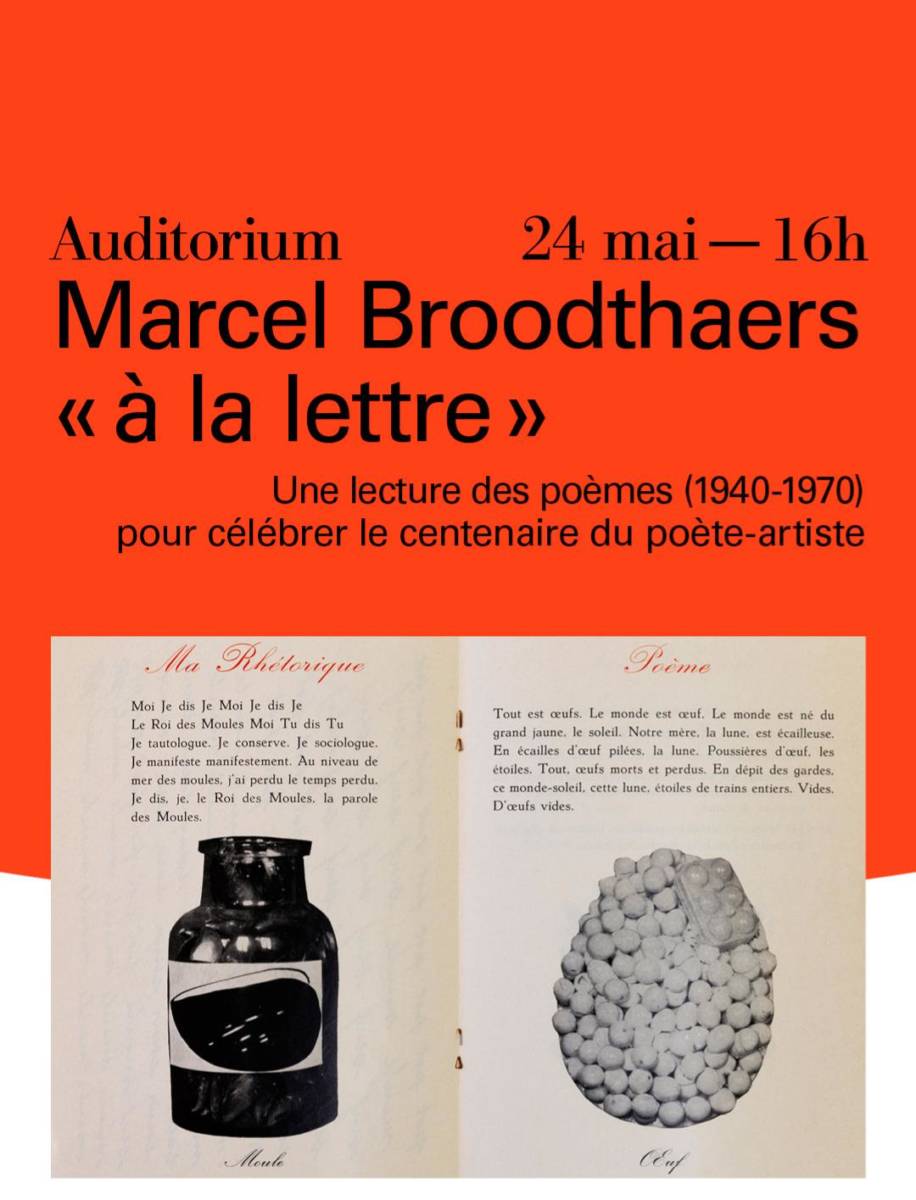 Auditorium 24 mai — 16h

Marcel Broodthaers « à la lettre »

Une lecture des poèmes (1940-1970) pour célébrer le centenaire du poète-artiste

Ma Rhétorique

Moi Je dis Je Moi Je dis Je
Le Roi des Moules Moi Tu dis Tu
Je tautologue. Je conserve. Je sociologue. Je manifeste manifestement. Au niveau de mer des moules, j'ai perdu le temps perdu. Je dis, je, le Roi des Moules, la parole des Moules.

Moule

Poème

Tout est œufs. Le monde est œuf. Le monde est né du grand jaune, le soleil. Notre mère, la lune, est écailleuse. En écailles d'œuf pilées, la lune. Poussières d'œuf, les étoiles. Tout, œufs morts et perdus. En dépit des gardes, ce monde-soleil, cette lune, étoiles de trains entiers. Vides. D'œufs vides.

Œuf